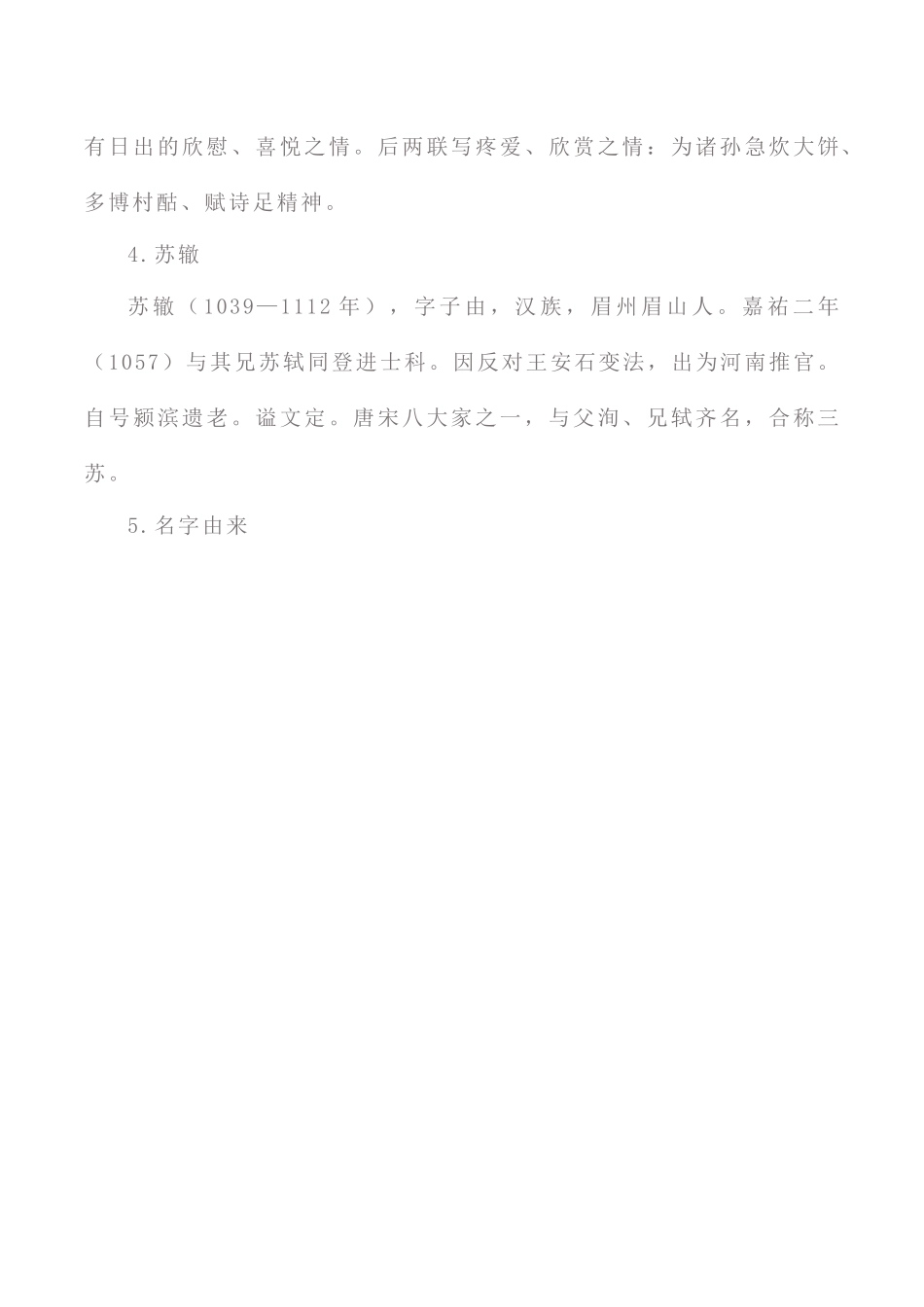 有日出的欣慰、喜悦之情。后两联写疼爱、欣赏之情：为诸孙急炊大饼、多博村酤、赋诗足精神。

4.苏辙

苏辙（1039—1112年），字子由，汉族，眉州眉山人。嘉祐二年（1057）与其兄苏轼同登进士科。因反对王安石变法，出为河南推官。自号颍滨遗老。谥文定。唐宋八大家之一，与父洵、兄轼齐名，合称三苏。

5.名字由来